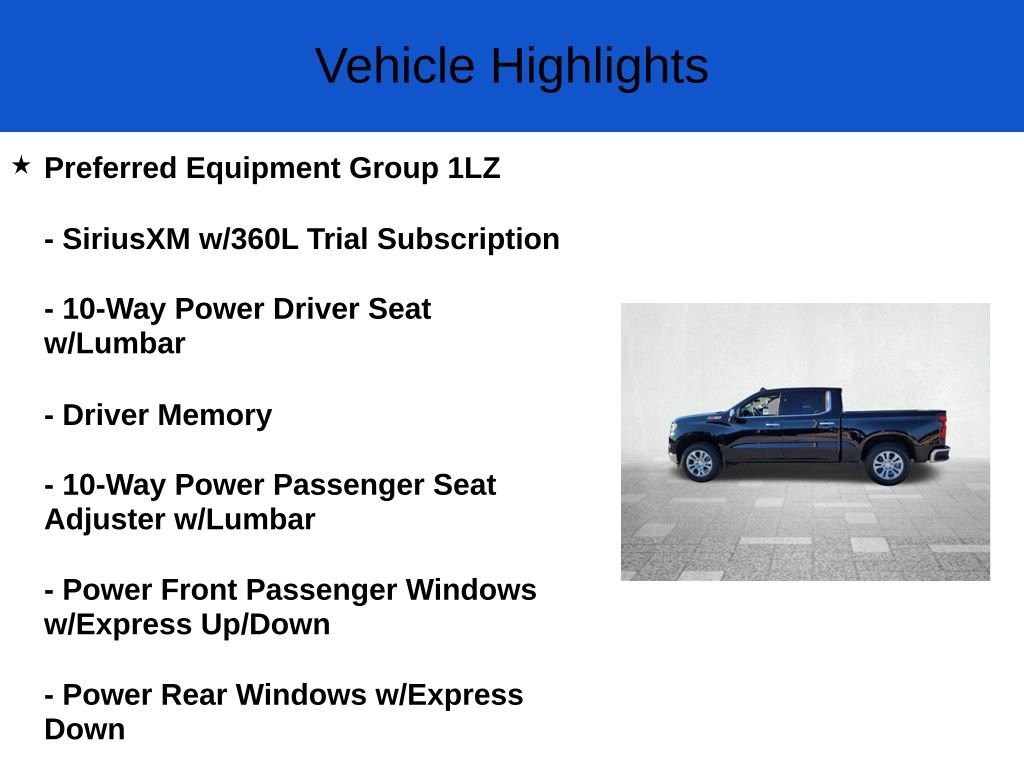 Vehicle Highlights

★ Preferred Equipment Group 1LZ

- SiriusXM w/360L Trial Subscription

- 10-Way Power Driver Seat w/Lumbar

- Driver Memory

- 10-Way Power Passenger Seat Adjuster w/Lumbar

- Power Front Passenger Windows w/Express Up/Down

- Power Rear Windows w/Express Down